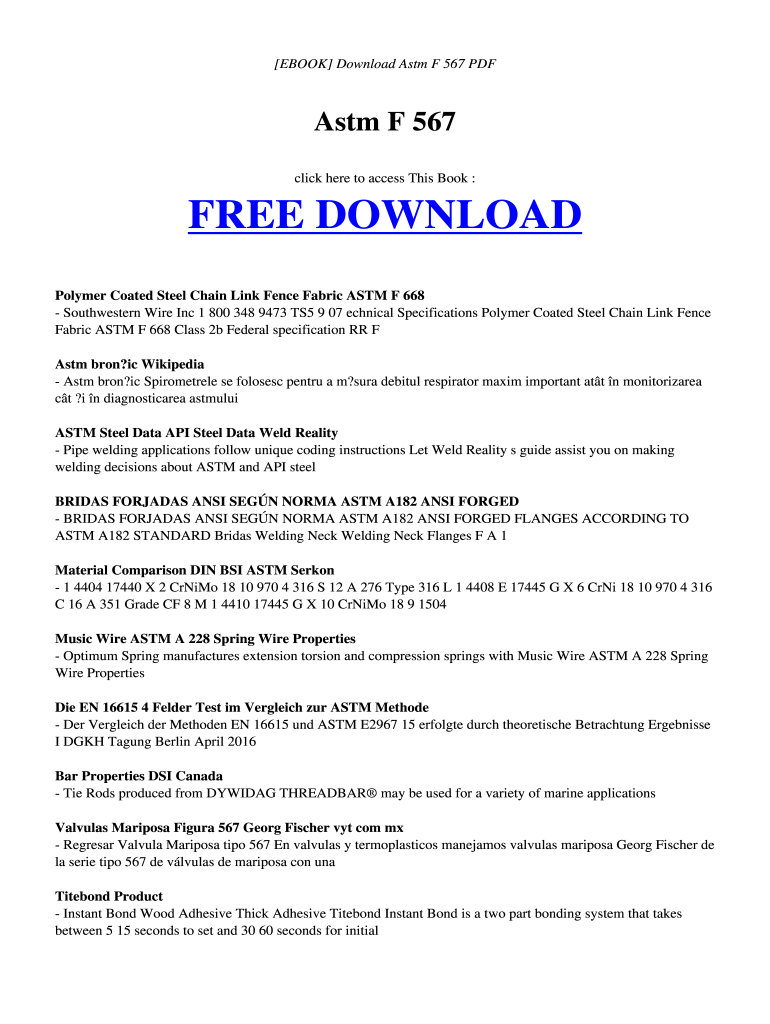 [EBOOK] Download Astm F 567 PDF

Astm F 567

click here to access This Book :

FREE DOWNLOAD

Polymer Coated Steel Chain Link Fence Fabric ASTM F 668
- Southwestern Wire Inc 1 800 348 9473 TS5 9 07 echnical Specifications Polymer Coated Steel Chain Link Fence Fabric ASTM F 668 Class 2b Federal specification RR F

Astm bron?ic Wikipedia
- Astm bron?ic Spirometrele se folosesc pentru a m?sura debitul respirator maxim important atât în monitorizarea cât ?i în diagnosticarea astmului

ASTM Steel Data API Steel Data Weld Reality
- Pipe welding applications follow unique coding instructions Let Weld Reality s guide assist you on making welding decisions about ASTM and API steel

BRIDAS FORJADAS ANSI SEGÚN NORMA ASTM A182 ANSI FORGED
- BRIDAS FORJADAS ANSI SEGÚN NORMA ASTM A182 ANSI FORGED FLANGES ACCORDING TO ASTM A182 STANDARD Bridas Welding Neck Welding Neck Flanges F A 1

Material Comparison DIN BSI ASTM Serkon
- 1 4404 17440 X 2 CrNiMo 18 10 970 4 316 S 12 A 276 Type 316 L 1 4408 E 17445 G X 6 CrNi 18 10 970 4 316 C 16 A 351 Grade CF 8 M 1 4410 17445 G X 10 CrNiMo 18 9 1504

Music Wire ASTM A 228 Spring Wire Properties
- Optimum Spring manufactures extension torsion and compression springs with Music Wire ASTM A 228 Spring Wire Properties

Die EN 16615 4 Felder Test im Vergleich zur ASTM Methode
- Der Vergleich der Methoden EN 16615 und ASTM E2967 15 erfolgte durch theoretische Betrachtung Ergebnisse I DGKH Tagung Berlin April 2016

Bar Properties DSI Canada
- Tie Rods produced from DYWIDAG THREADBAR® may be used for a variety of marine applications

Valvulas Mariposa Figura 567 Georg Fischer vyt com mx
- Regresar Valvula Mariposa tipo 567 En valvulas y termoplasticos manejamos valvulas mariposa Georg Fischer de la serie tipo 567 de válvulas de mariposa con una

Titebond Product
- Instant Bond Wood Adhesive Thick Adhesive Titebond Instant Bond is a two part bonding system that takes between 5 15 seconds to set and 30 60 seconds for initial